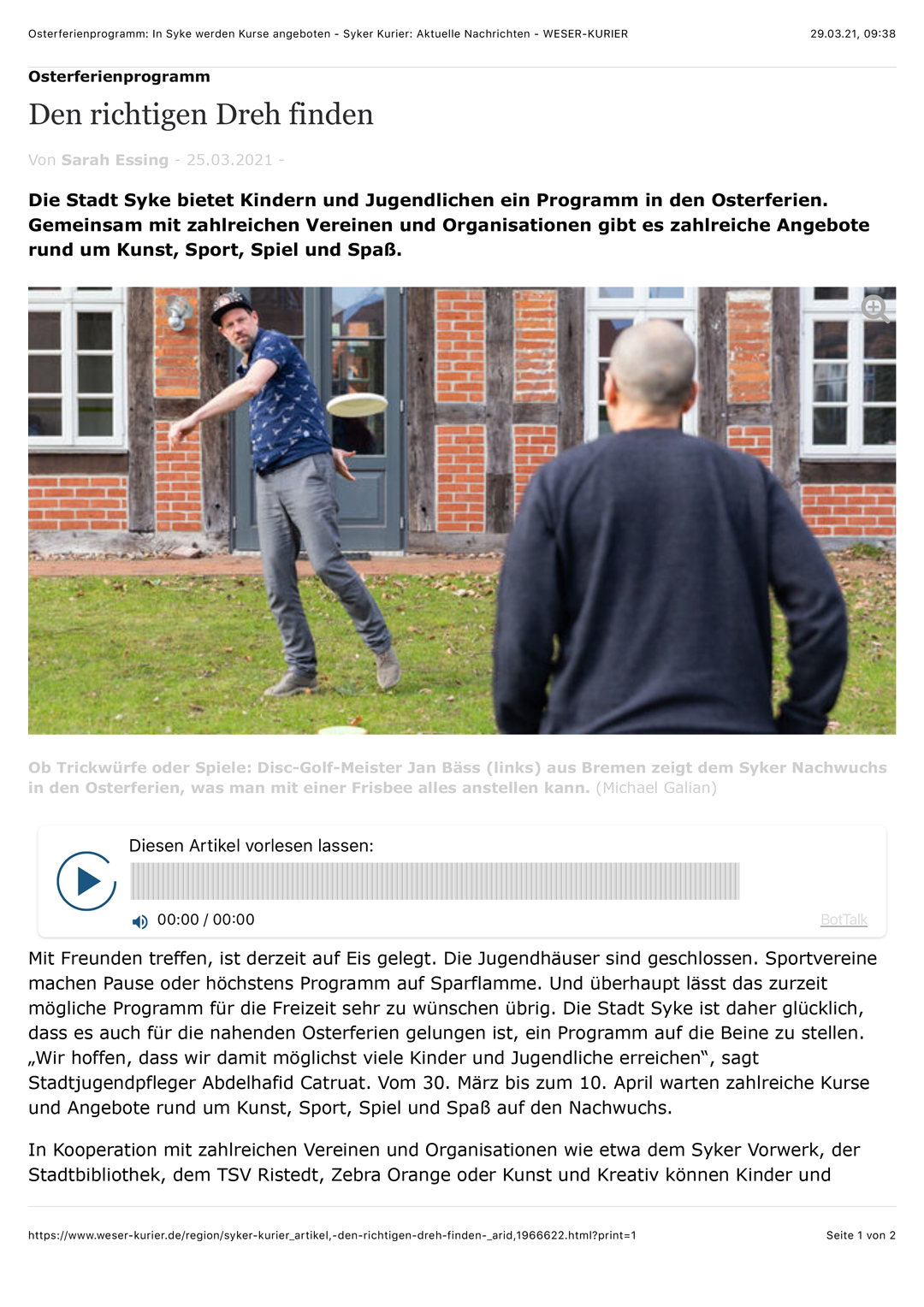 Osterferienprogramm: In Syke werden Kurse angeboten - Syker Kurier: Aktuelle Nachrichten - WESER-KURIER 29.03.21, 09:38

Osterferienprogramm

Den richtigen Dreh finden

Von Sarah Essing - 25.03.2021 -

Die Stadt Syke bietet Kindern und Jugendlichen ein Programm in den Osterferien. Gemeinsam mit zahlreichen Vereinen und Organisationen gibt es zahlreiche Angebote rund um Kunst, Sport, Spiel und Spaß.

Ob Trickwürfe oder Spiele: Disc-Golf-Meister Jan Bäss (links) aus Bremen zeigt dem Syker Nachwuchs in den Osterferien, was man mit einer Frisbee alles anstellen kann. (Michael Galian)

Diesen Artikel vorlesen lassen:

00:00 / 00:00

BotTalk

Mit Freunden treffen, ist derzeit auf Eis gelegt. Die Jugendhäuser sind geschlossen. Sportvereine machen Pause oder höchstens Programm auf Sparflamme. Und überhaupt lässt das zurzeit mögliche Programm für die Freizeit sehr zu wünschen übrig. Die Stadt Syke ist daher glücklich, dass es auch für die nahenden Osterferien gelungen ist, ein Programm auf die Beine zu stellen. „Wir hoffen, dass wir damit möglichst viele Kinder und Jugendliche erreichen“, sagt Stadtjugendpfleger Abdelhafid Catruat. Vom 30. März bis zum 10. April warten zahlreiche Kurse und Angebote rund um Kunst, Sport, Spiel und Spaß auf den Nachwuchs.

In Kooperation mit zahlreichen Vereinen und Organisationen wie etwa dem Syker Vorwerk, der Stadtbibliothek, dem TSV Ristedt, Zebra Orange oder Kunst und Kreativ können Kinder und

https://www.weser-kurier.de/region/syker-kurier_artikel,-den-richtigen-dreh-finden-_arid,1966622.html?print=1 Seite 1 von 2